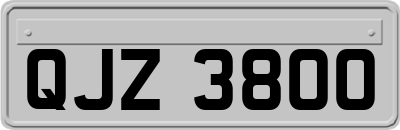 QJZ 3800